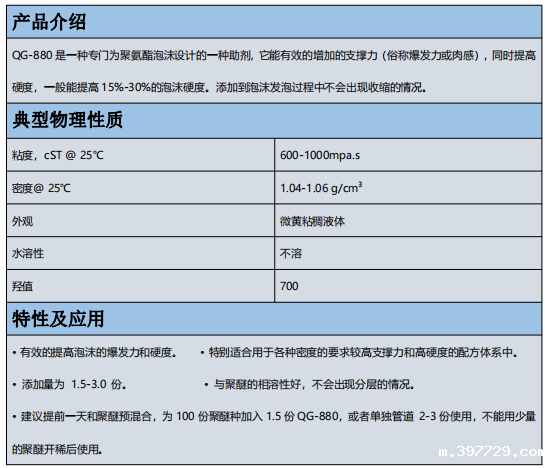 产品介绍

QG-880 是一种专门为聚氨酯泡沫设计的一种助剂，它能有效的增加的支撑力（俗称爆发力或肉感），同时提高硬度，一般能提高 15%-30%的泡沫硬度。添加到泡沫发泡过程中不会出现收缩的情况。

典型物理性质

| 粘度，cST @ 25℃ | 600-1000mpa.s |
|---|---|
| 密度@ 25℃ | 1.04-1.06 g/cm$^3$ |
| 外观 | 微黄粘稠液体 |
| 水溶性 | 不溶 |
| 羟值 | 700 |

特性及应用

• 有效的提高泡沫的爆发力和硬度。 • 特别适合用于各种密度的要求较高支撑力和高硬度的配方体系中。

• 添加量为 1.5-3.0 份。 • 与聚醚的相溶性好，不会出现分层的情况。

• 建议提前一天和聚醚预混合，为 100 份聚醚种加入 1.5 份 QG-880，或者单独管道 2-3 份使用，不能用少量的聚醚开稀后使用。

m.397729.com